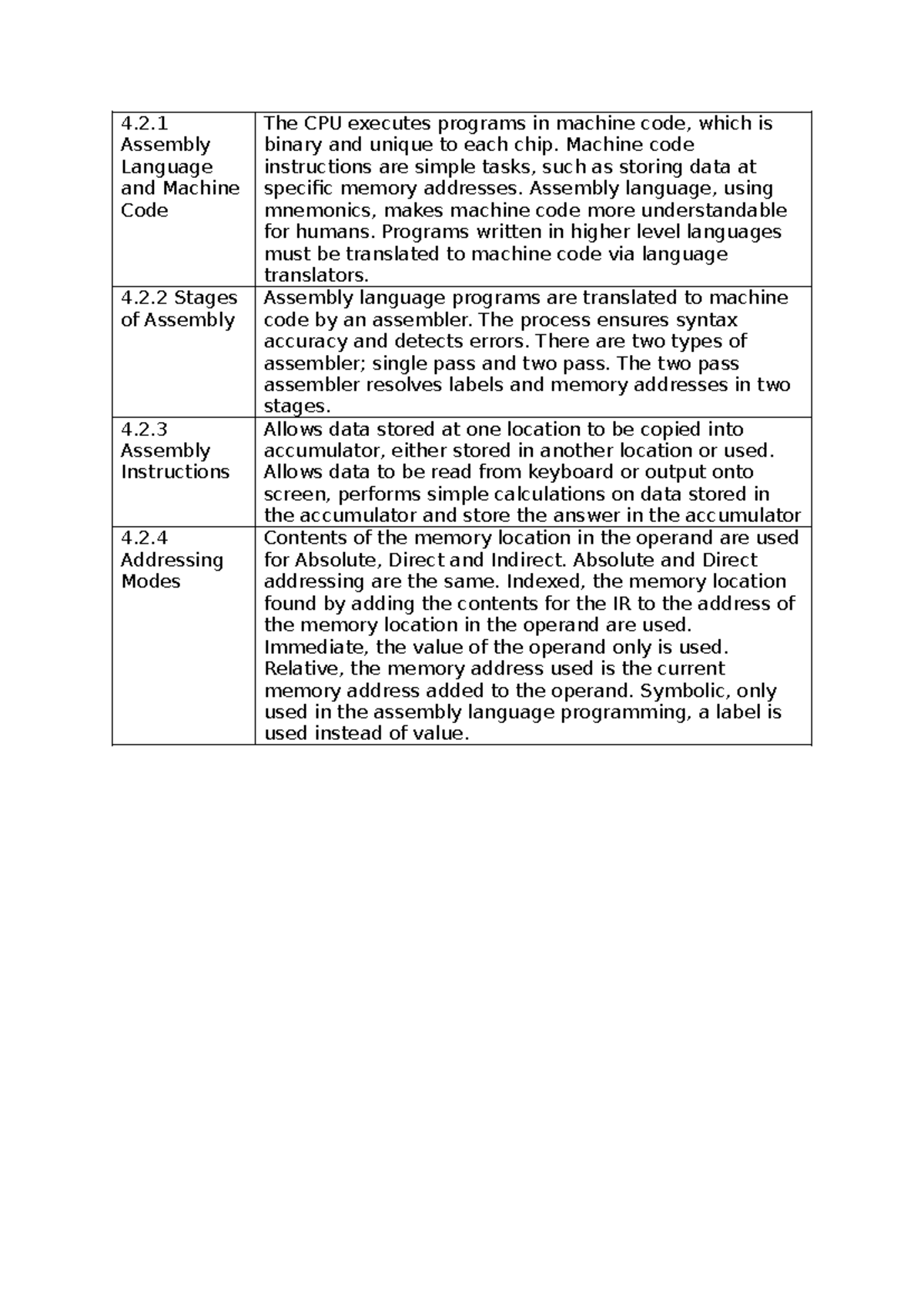 | 4.2.1 Assembly Language and Machine Code | The CPU executes programs in machine code, which is binary and unique to each chip. Machine code instructions are simple tasks, such as storing data at specific memory addresses. Assembly language, using mnemonics, makes machine code more understandable for humans. Programs written in higher level languages must be translated to machine code via language translators. |
|---|---|
| 4.2.2 Stages of Assembly | Assembly language programs are translated to machine code by an assembler. The process ensures syntax accuracy and detects errors. There are two types of assembler; single pass and two pass. The two pass assembler resolves labels and memory addresses in two stages. |
| 4.2.3 Assembly Instructions | Allows data stored at one location to be copied into accumulator, either stored in another location or used. Allows data to be read from keyboard or output onto screen, performs simple calculations on data stored in the accumulator and store the answer in the accumulator |
| 4.2.4 Addressing Modes | Contents of the memory location in the operand are used for Absolute, Direct and Indirect. Absolute and Direct addressing are the same. Indexed, the memory location found by adding the contents for the IR to the address of the memory location in the operand are used. Immediate, the value of the operand only is used. Relative, the memory address used is the current memory address added to the operand. Symbolic, only used in the assembly language programming, a label is used instead of value. |